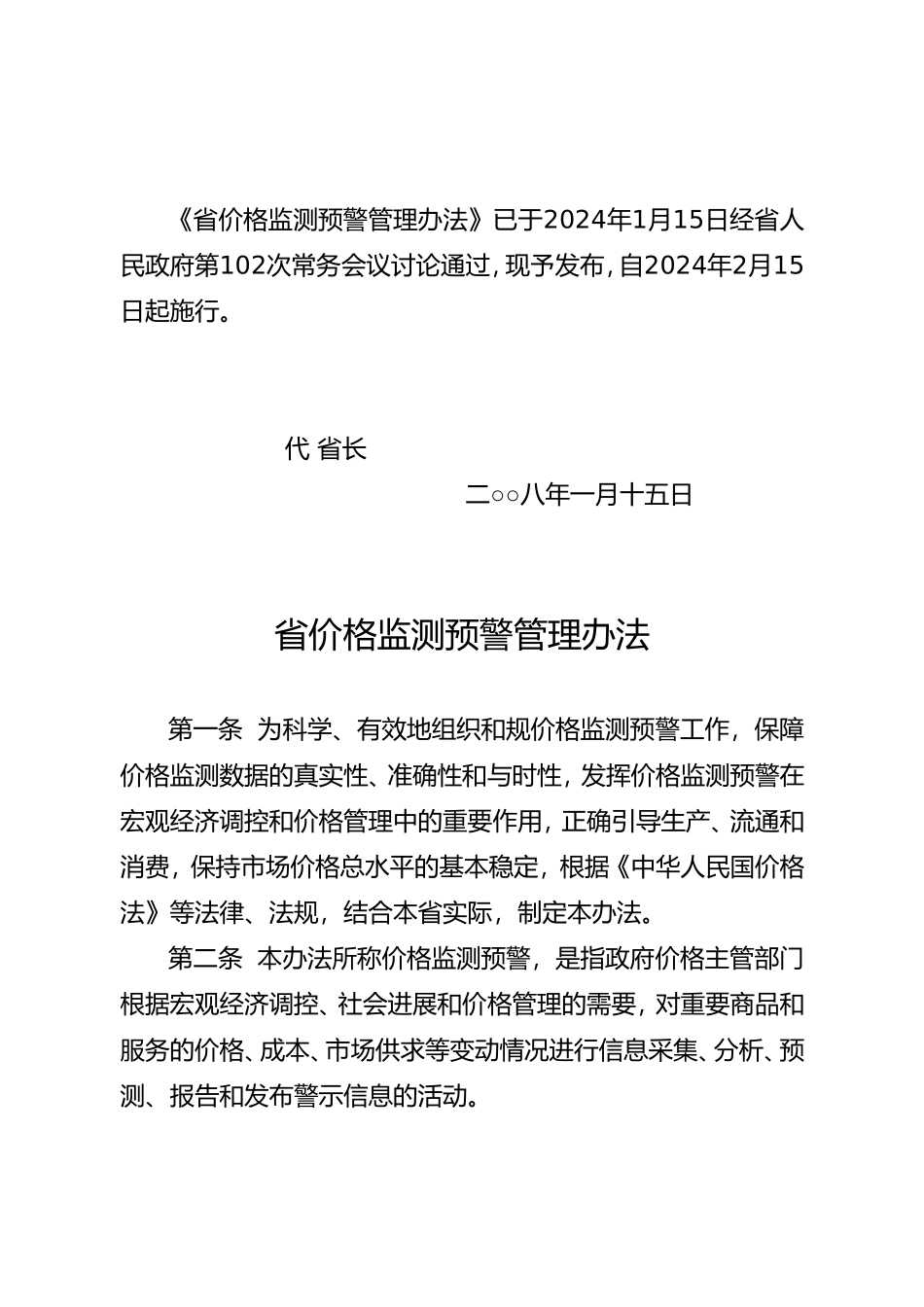 《省价格监测预警管理办法》已于2024年1月15日经省人民政府第102次常务会议讨论通过，现予发布，自2024年2月15日起施行。

代 省长

二○○八年一月十五日

省价格监测预警管理办法

第一条 为科学、有效地组织和规价格监测预警工作，保障价格监测数据的真实性、准确性和与时性，发挥价格监测预警在宏观经济调控和价格管理中的重要作用，正确引导生产、流通和消费，保持市场价格总水平的基本稳定，根据《中华人民国价格法》等法律、法规，结合本省实际，制定本办法。

第二条 本办法所称价格监测预警，是指政府价格主管部门根据宏观经济调控、社会进展和价格管理的需要，对重要商品和服务的价格、成本、市场供求等变动情况进行信息采集、分析、预测、报告和发布警示信息的活动。